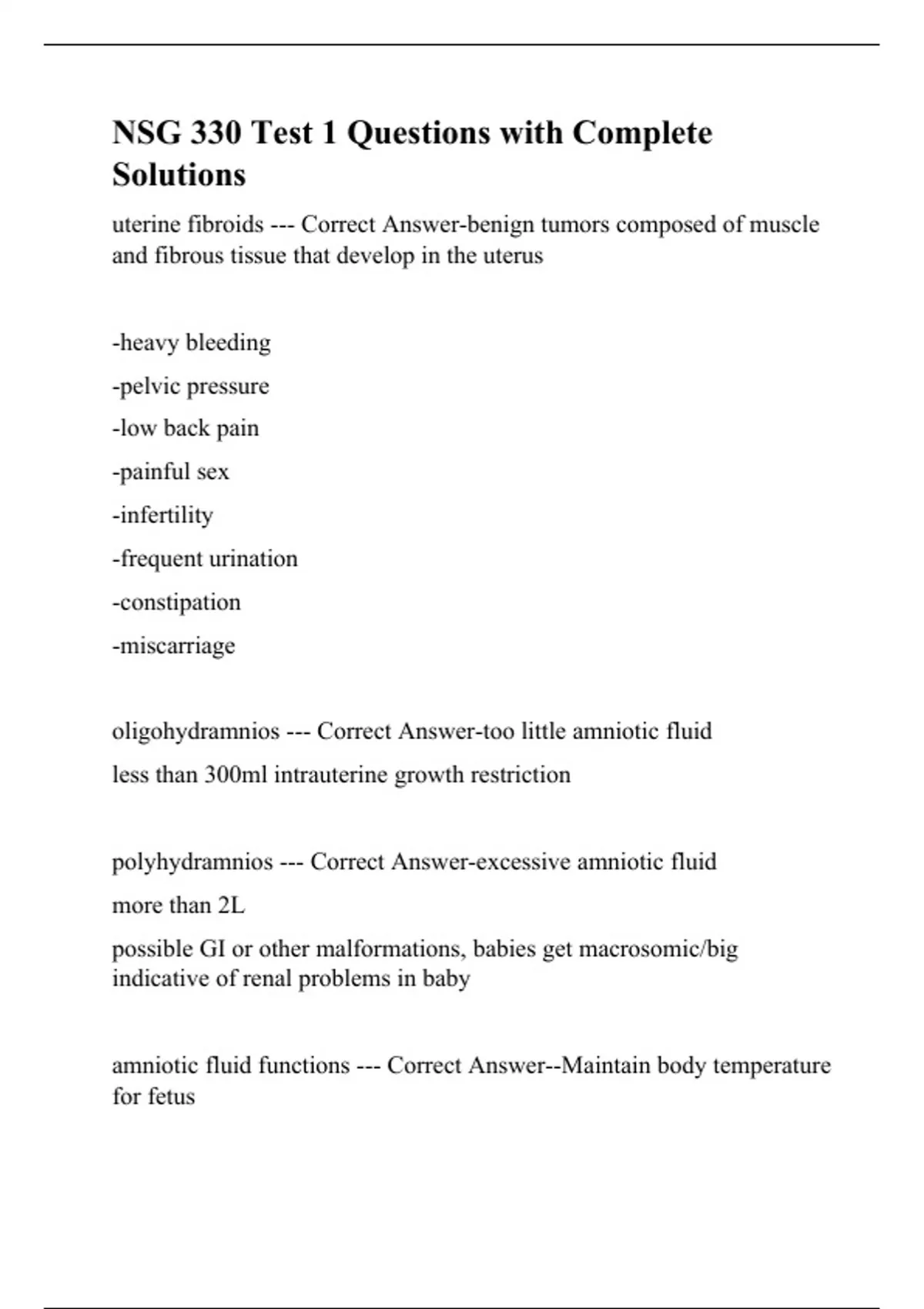 NSG 330 Test 1 Questions with Complete Solutions

uterine fibroids --- Correct Answer-benign tumors composed of muscle and fibrous tissue that develop in the uterus

-heavy bleeding

-pelvic pressure

-low back pain

-painful sex

-infertility

-frequent urination

-constipation

-miscarriage

oligohydramnios --- Correct Answer-too little amniotic fluid

less than 300ml intrauterine growth restriction

polyhydramnios --- Correct Answer-excessive amniotic fluid

more than 2L

possible GI or other malformations, babies get macrosomic/big indicative of renal problems in baby

amniotic fluid functions --- Correct Answer--Maintain body temperature for fetus